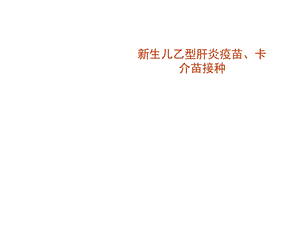 新生儿乙型肝炎疫苗、卡介苗接种